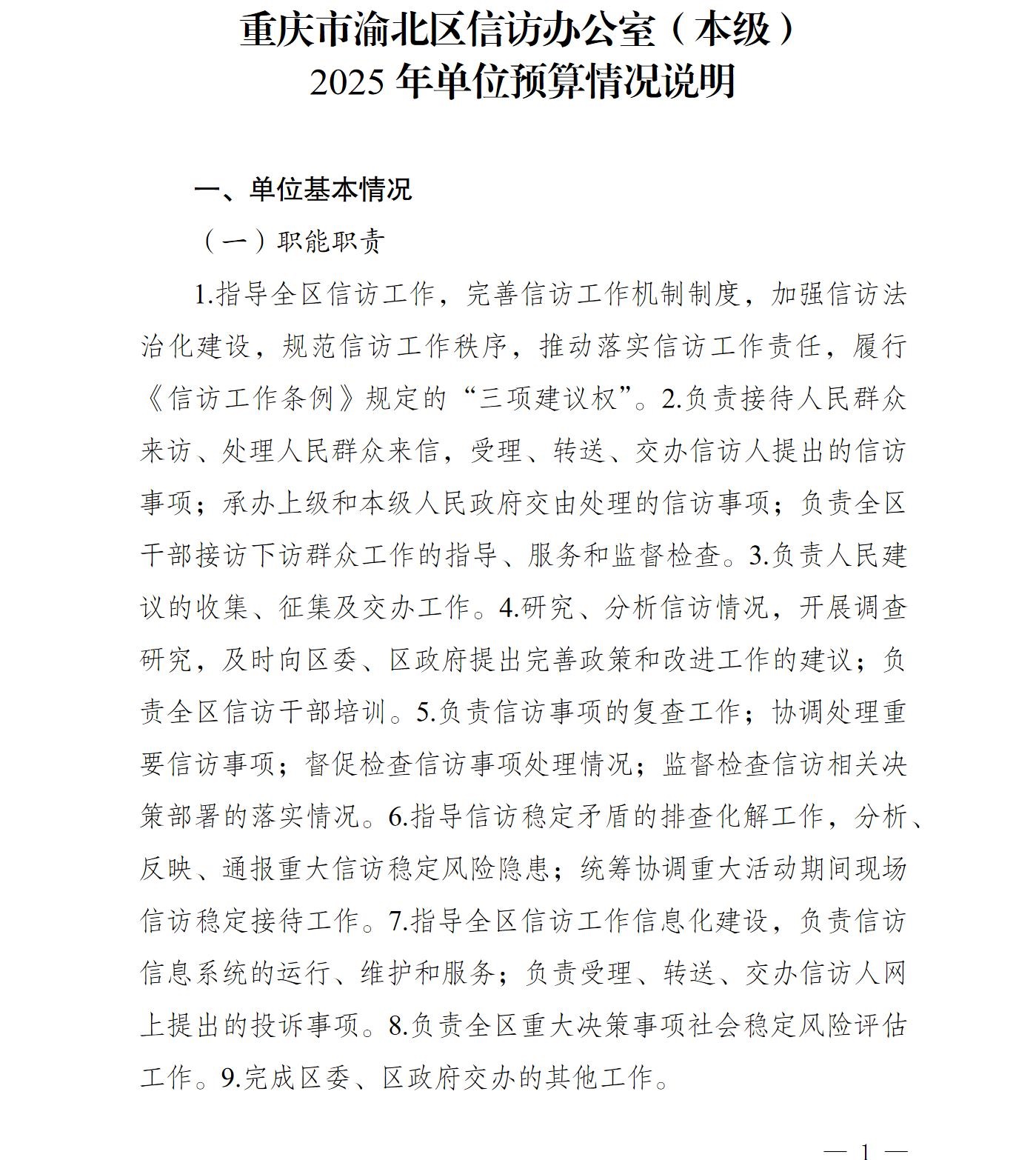 重庆市渝北区信访办公室（本级）
2025 年单位预算情况说明

一、单位基本情况

（一）职能职责

1.指导全区信访工作，完善信访工作机制制度，加强信访法治化建设，规范信访工作秩序，推动落实信访工作责任，履行《信访工作条例》规定的“三项建议权”。2.负责接待人民群众来访、处理人民群众来信，受理、转送、交办信访人提出的信访事项；承办上级和本级人民政府交由处理的信访事项；负责全区干部接访下访群众工作的指导、服务和监督检查。3.负责人民建议的收集、征集及交办工作。4.研究、分析信访情况，开展调查研究，及时向区委、区政府提出完善政策和改进工作的建议；负责全区信访干部培训。5.负责信访事项的复查工作；协调处理重要信访事项；督促检查信访事项处理情况；监督检查信访相关决策部署的落实情况。6.指导信访稳定矛盾的排查化解工作，分析、反映、通报重大信访稳定风险隐患；统筹协调重大活动期间现场信访稳定接待工作。7.指导全区信访工作信息化建设，负责信访信息系统的运行、维护和服务；负责受理、转送、交办信访人网上提出的投诉事项。8.负责全区重大决策事项社会稳定风险评估工作。9.完成区委、区政府交办的其他工作。

— 1 —